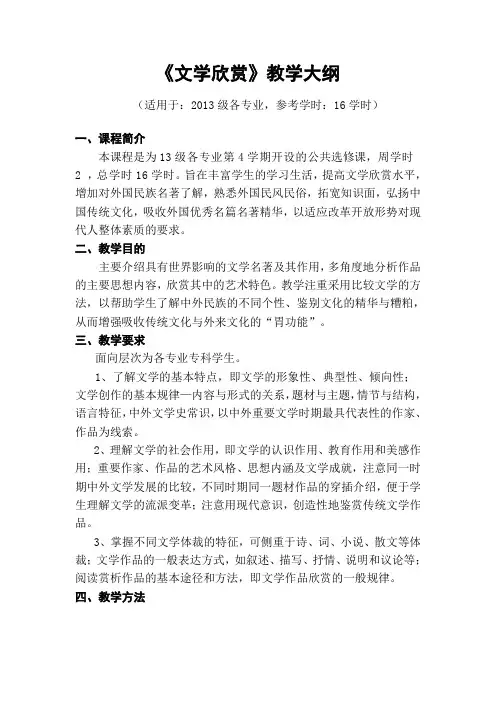 《文学欣赏》教学大纲

（适用于：2013 级各专业，参考学时：16 学时）

一、课程简介

本课程是为 13 级各专业第 4 学期开设的公共选修课，周学时 2 ，总学时 16 学时。旨在丰富学生的学习生活，提高文学欣赏水平，增加对外国民族名著了解，熟悉外国民风民俗，拓宽知识面，弘扬中国传统文化，吸收外国优秀名篇名著精华，以适应改革开放形势对现代人整体素质的要求。

二、教学目的

主要介绍具有世界影响的文学名著及其作用，多角度地分析作品的主要思想内容，欣赏其中的艺术特色。教学注重采用比较文学的方法，以帮助学生了解中外民族的不同个性、鉴别文化的精华与糟粕，从而增强吸收传统文化与外来文化的“胃功能”。

三、教学要求

面向层次为各专业专科学生。

1、了解文学的基本特点，即文学的形象性、典型性、倾向性；文学创作的基本规律—内容与形式的关系，题材与主题，情节与结构，语言特征，中外文学史常识，以中外重要文学时期最具代表性的作家、作品为线索。

2、理解文学的社会作用，即文学的认识作用、教育作用和美感作用；重要作家、作品的艺术风格、思想内涵及文学成就，注意同一时期中外文学发展的比较，不同时期同一题材作品的穿插介绍，便于学生理解文学的流派变革；注意用现代意识，创造性地鉴赏传统文学作品。

3、掌握不同文学体裁的特征，可侧重于诗、词、小说、散文等体裁；文学作品的一般表达方式，如叙述、描写、抒情、说明和议论等；阅读赏析作品的基本途径和方法，即文学作品欣赏的一般规律。

四、教学方法